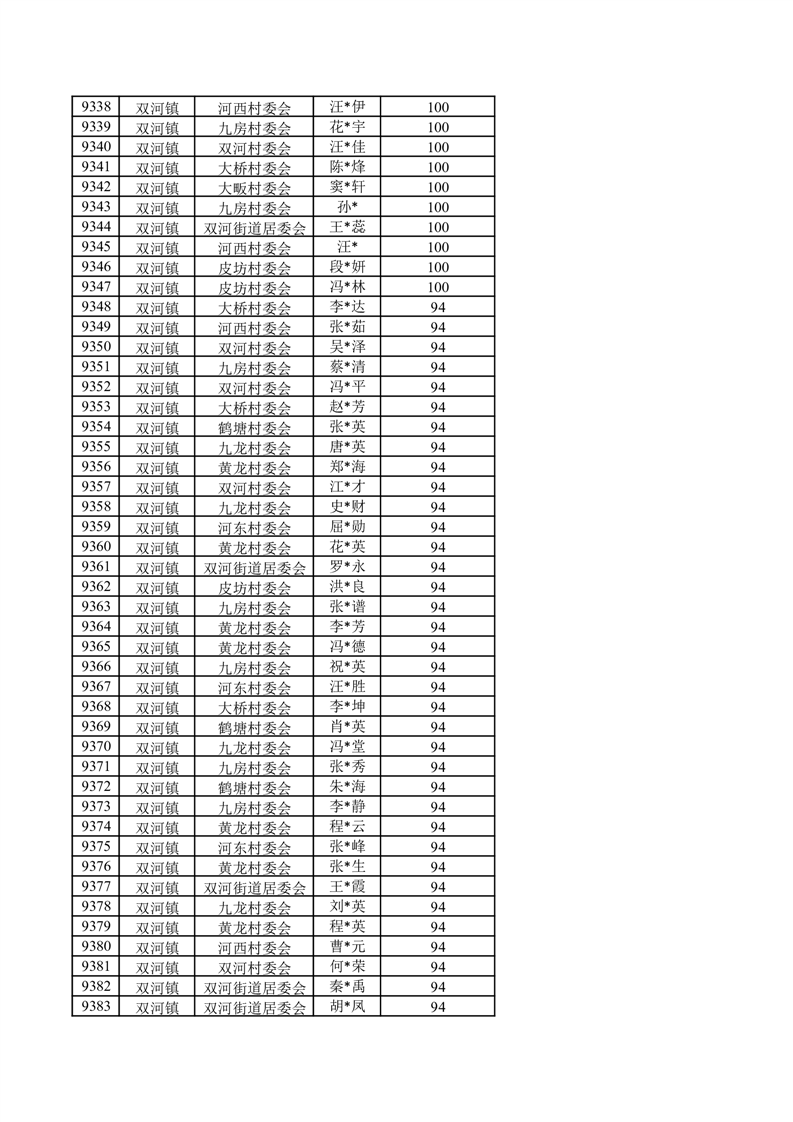 | 9338 | 双河镇 | 河西村委会 | 汪*伊 | 100 |
|---|---|---|---|---|
| 9339 | 双河镇 | 九房村委会 | 花*宇 | 100 |
| 9340 | 双河镇 | 双河村委会 | 汪*佳 | 100 |
| 9341 | 双河镇 | 大桥村委会 | 陈*烽 | 100 |
| 9342 | 双河镇 | 大畈村委会 | 窦*轩 | 100 |
| 9343 | 双河镇 | 九房村委会 | 孙* | 100 |
| 9344 | 双河镇 | 双河街道居委会 | 王*蕊 | 100 |
| 9345 | 双河镇 | 河西村委会 | 汪* | 100 |
| 9346 | 双河镇 | 皮坊村委会 | 段*妍 | 100 |
| 9347 | 双河镇 | 皮坊村委会 | 冯*林 | 100 |
| 9348 | 双河镇 | 大桥村委会 | 李*达 | 94 |
| 9349 | 双河镇 | 河西村委会 | 张*茹 | 94 |
| 9350 | 双河镇 | 双河村委会 | 吴*泽 | 94 |
| 9351 | 双河镇 | 九房村委会 | 蔡*清 | 94 |
| 9352 | 双河镇 | 双河村委会 | 冯*平 | 94 |
| 9353 | 双河镇 | 大桥村委会 | 赵*芳 | 94 |
| 9354 | 双河镇 | 鹤塘村委会 | 张*英 | 94 |
| 9355 | 双河镇 | 九龙村委会 | 唐*英 | 94 |
| 9356 | 双河镇 | 黄龙村委会 | 郑*海 | 94 |
| 9357 | 双河镇 | 双河村委会 | 江*才 | 94 |
| 9358 | 双河镇 | 九龙村委会 | 史*财 | 94 |
| 9359 | 双河镇 | 河东村委会 | 屈*勋 | 94 |
| 9360 | 双河镇 | 黄龙村委会 | 花*英 | 94 |
| 9361 | 双河镇 | 双河街道居委会 | 罗*永 | 94 |
| 9362 | 双河镇 | 皮坊村委会 | 洪*良 | 94 |
| 9363 | 双河镇 | 九房村委会 | 张*谱 | 94 |
| 9364 | 双河镇 | 黄龙村委会 | 李*芳 | 94 |
| 9365 | 双河镇 | 黄龙村委会 | 冯*德 | 94 |
| 9366 | 双河镇 | 九房村委会 | 祝*英 | 94 |
| 9367 | 双河镇 | 河东村委会 | 汪*胜 | 94 |
| 9368 | 双河镇 | 大桥村委会 | 李*坤 | 94 |
| 9369 | 双河镇 | 鹤塘村委会 | 肖*英 | 94 |
| 9370 | 双河镇 | 九龙村委会 | 冯*堂 | 94 |
| 9371 | 双河镇 | 九房村委会 | 张*秀 | 94 |
| 9372 | 双河镇 | 鹤塘村委会 | 朱*海 | 94 |
| 9373 | 双河镇 | 九房村委会 | 李*静 | 94 |
| 9374 | 双河镇 | 黄龙村委会 | 程*云 | 94 |
| 9375 | 双河镇 | 河东村委会 | 张*峰 | 94 |
| 9376 | 双河镇 | 黄龙村委会 | 张*生 | 94 |
| 9377 | 双河镇 | 双河街道居委会 | 王*霞 | 94 |
| 9378 | 双河镇 | 九龙村委会 | 刘*英 | 94 |
| 9379 | 双河镇 | 黄龙村委会 | 程*英 | 94 |
| 9380 | 双河镇 | 河西村委会 | 曹*元 | 94 |
| 9381 | 双河镇 | 双河村委会 | 何*荣 | 94 |
| 9382 | 双河镇 | 双河街道居委会 | 秦*禹 | 94 |
| 9383 | 双河镇 | 双河街道居委会 | 胡*凤 | 94 |